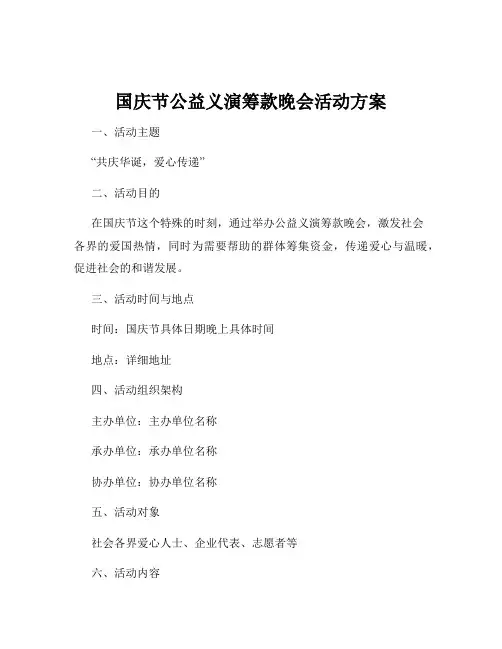 国庆节公益义演筹款晚会活动方案

一、活动主题

“共庆华诞，爱心传递”

二、活动目的

在国庆节这个特殊的时刻，通过举办公益义演筹款晚会，激发社会各界的爱国热情，同时为需要帮助的群体筹集资金，传递爱心与温暖，促进社会的和谐发展。

三、活动时间与地点

时间：国庆节具体日期晚上具体时间

地点：详细地址

四、活动组织架构

主办单位：主办单位名称

承办单位：承办单位名称

协办单位：协办单位名称

五、活动对象

社会各界爱心人士、企业代表、志愿者等

六、活动内容